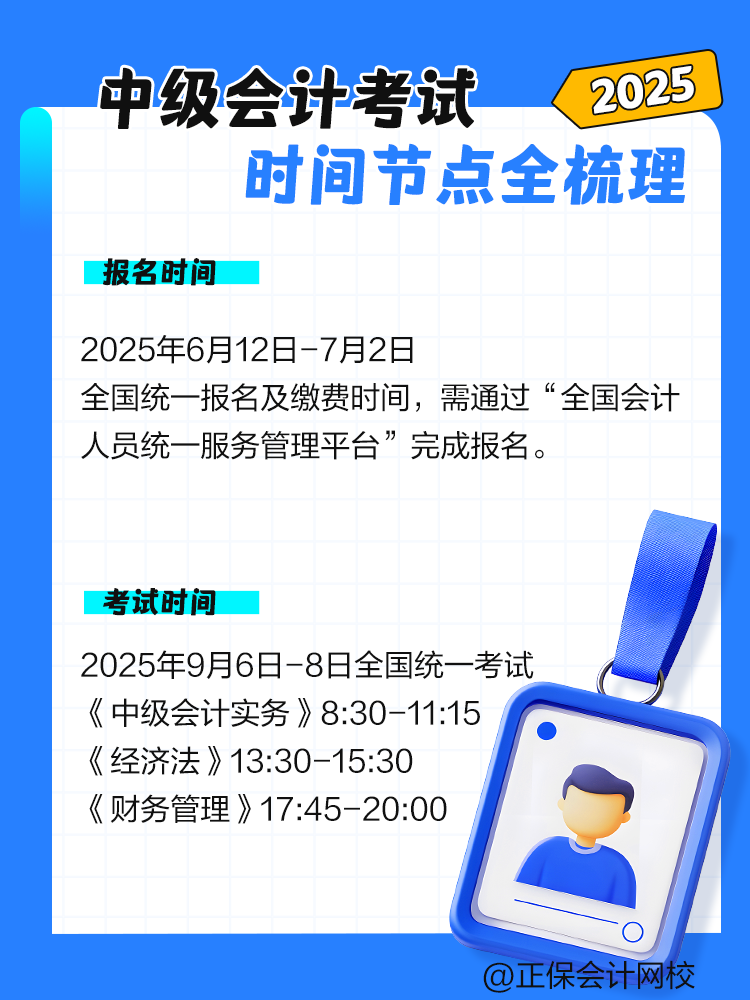 中级会计考试
2025
时间节点全梳理

报名时间

2025年6月12日-7月2日
全国统一报名及缴费时间，需通过“全国会计人员统一服务管理平台”完成报名。

考试时间

2025年9月6日-8日全国统一考试
《中级会计实务》8:30-11:15
《经济法》13:30-15:30
《财务管理》17:45-20:00

@正保会计网校